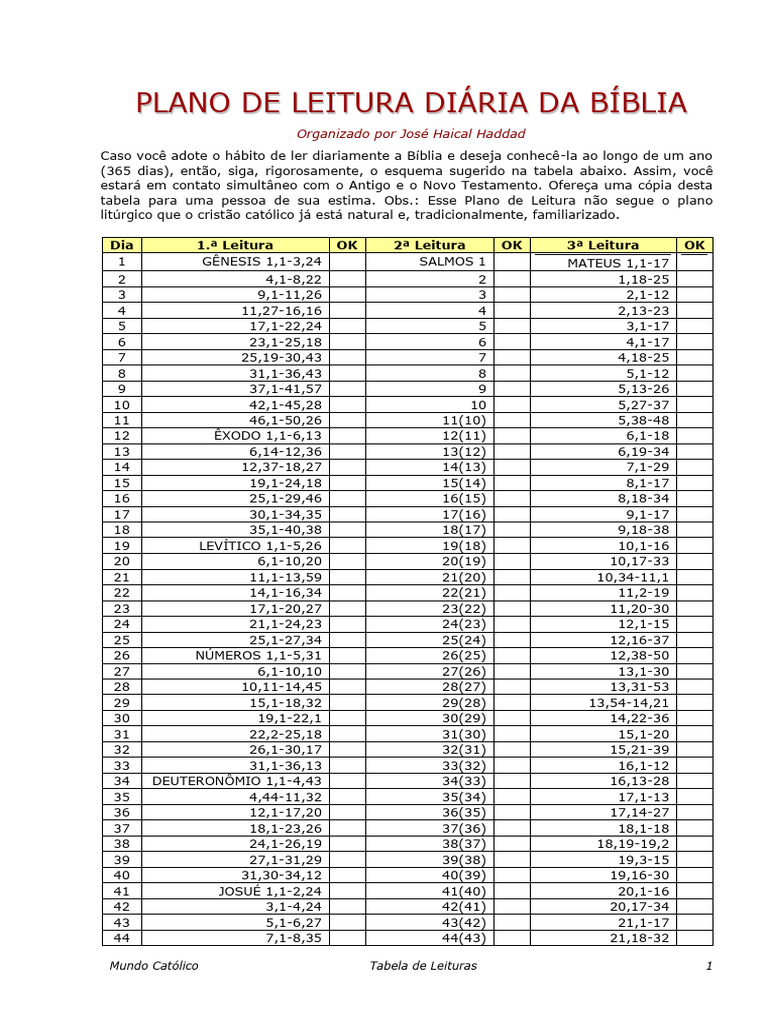 PLANO DE LEITURA DIÁRIA DA BÍBLIA

Organizado por José Haical Haddad

Caso você adote o hábito de ler diariamente a Bíblia e deseja conhecê-la ao longo de um ano (365 dias), então, siga, rigorosamente, o esquema sugerido na tabela abaixo. Assim, você estará em contato simultâneo com o Antigo e o Novo Testamento. Ofereça uma cópia desta tabela para uma pessoa de sua estima. Obs.: Esse Plano de Leitura não segue o plano litúrgico que o cristão católico já está natural e, tradicionalmente, familiarizado.

| Dia | 1.ª Leitura | OK | 2ª Leitura | OK | 3ª Leitura | OK |
|---|---|---|---|---|---|---|
| 1 | GÊNESIS 1,1-3,24 | | SALMOS 1 | | MATEUS 1,1-17 | |
| 2 | 4,1-8,22 | | 2 | | 1,18-25 | |
| 3 | 9,1-11,26 | | 3 | | 2,1-12 | |
| 4 | 11,27-16,16 | | 4 | | 2,13-23 | |
| 5 | 17,1-22,24 | | 5 | | 3,1-17 | |
| 6 | 23,1-25,18 | | 6 | | 4,1-17 | |
| 7 | 25,19-30,43 | | 7 | | 4,18-25 | |
| 8 | 31,1-36,43 | | 8 | | 5,1-12 | |
| 9 | 37,1-41,57 | | 9 | | 5,13-26 | |
| 10 | 42,1-45,28 | | 10 | | 5,27-37 | |
| 11 | 46,1-50,26 | | 11(10) | | 5,38-48 | |
| 12 | ÊXODO 1,1-6,13 | | 12(11) | | 6,1-18 | |
| 13 | 6,14-12,36 | | 13(12) | | 6,19-34 | |
| 14 | 12,37-18,27 | | 14(13) | | 7,1-29 | |
| 15 | 19,1-24,18 | | 15(14) | | 8,1-17 | |
| 16 | 25,1-29,46 | | 16(15) | | 8,18-34 | |
| 17 | 30,1-34,35 | | 17(16) | | 9,1-17 | |
| 18 | 35,1-40,38 | | 18(17) | | 9,18-38 | |
| 19 | LEVÍTICO 1,1-5,26 | | 19(18) | | 10,1-16 | |
| 20 | 6,1-10,20 | | 20(19) | | 10,17-33 | |
| 21 | 11,1-13,59 | | 21(20) | | 10,34-11,1 | |
| 22 | 14,1-16,34 | | 22(21) | | 11,2-19 | |
| 23 | 17,1-20,27 | | 23(22) | | 11,20-30 | |
| 24 | 21,1-24,23 | | 24(23) | | 12,1-15 | |
| 25 | 25,1-27,34 | | 25(24) | | 12,16-37 | |
| 26 | NÚMEROS 1,1-5,31 | | 26(25) | | 12,38-50 | |
| 27 | 6,1-10,10 | | 27(26) | | 13,1-30 | |
| 28 | 10,11-14,45 | | 28(27) | | 13,31-53 | |
| 29 | 15,1-18,32 | | 29(28) | | 13,54-14,21 | |
| 30 | 19,1-22,1 | | 30(29) | | 14,22-36 | |
| 31 | 22,2-25,18 | | 31(30) | | 15,1-20 | |
| 32 | 26,1-30,17 | | 32(31) | | 15,21-39 | |
| 33 | 31,1-36,13 | | 33(32) | | 16,1-12 | |
| 34 | DEUTERONÔMIO 1,1-4,43 | | 34(33) | | 16,13-28 | |
| 35 | 4,44-11,32 | | 35(34) | | 17,1-13 | |
| 36 | 12,1-17,20 | | 36(35) | | 17,14-27 | |
| 37 | 18,1-23,26 | | 37(36) | | 18,1-18 | |
| 38 | 24,1-26,19 | | 38(37) | | 18,19-19,2 | |
| 39 | 27,1-31,29 | | 39(38) | | 19,3-15 | |
| 40 | 31,30-34,12 | | 40(39) | | 19,16-30 | |
| 41 | JOSUÉ 1,1-2,24 | | 41(40) | | 20,1-16 | |
| 42 | 3,1-4,24 | | 42(41) | | 20,17-34 | |
| 43 | 5,1-6,27 | | 43(42) | | 21,1-17 | |
| 44 | 7,1-8,35 | | 44(43) | | 21,18-32 | |

Mundo Católico Tabela de Leituras 1